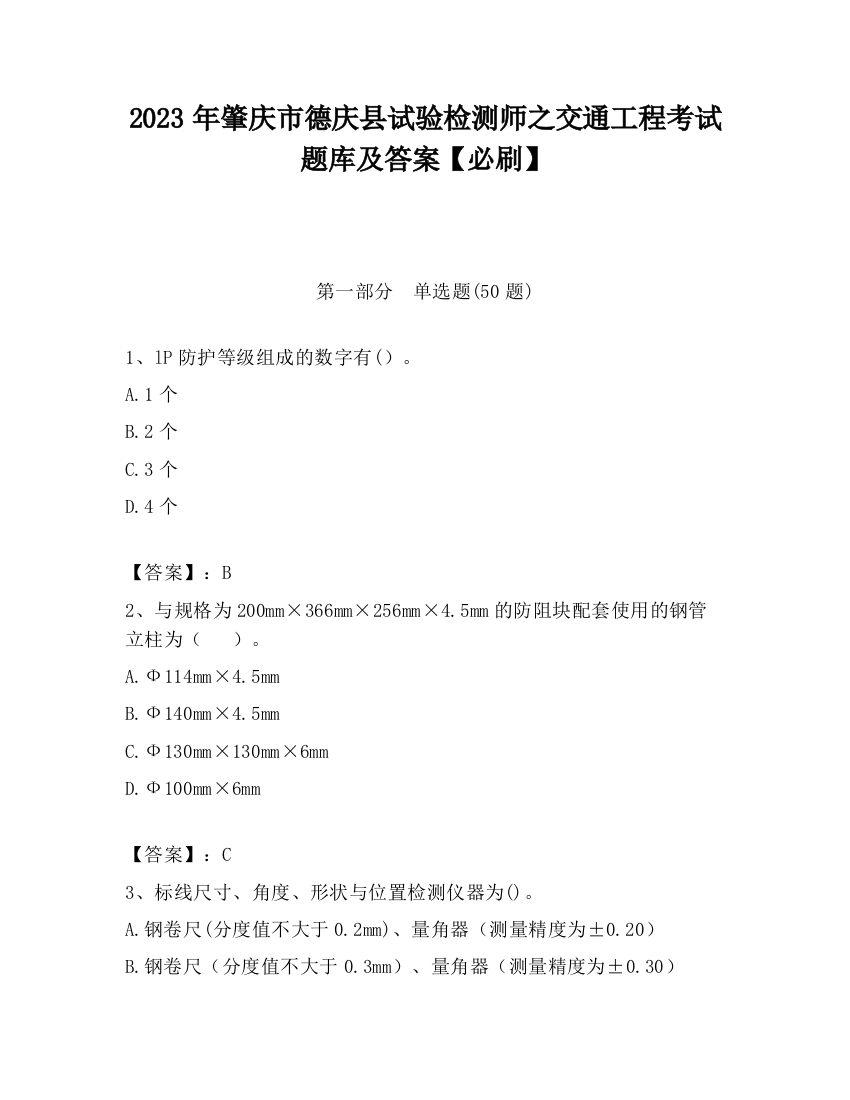 2023 年肇庆市德庆县试验检测师之交通工程考试题库及答案【必刷】

第一部分　单选题(50 题)

1、1P 防护等级组成的数字有（）。

A. 1 个

B. 2 个

C. 3 个

D. 4 个

【答案】：B

2、与规格为 200mm×366mm×256mm×4.5mm 的防阻块配套使用的钢管立柱为（　　）。

A. Φ114mm×4.5mm

B. Φ140mm×4.5mm

C. Φ130mm×130mm×6mm

D. Φ100mm×6mm

【答案】：C

3、标线尺寸、角度、形状与位置检测仪器为()。

A. 钢卷尺(分度值不大于 0.2mm)、量角器（测量精度为±0.20）

B. 钢卷尺（分度值不大于 0.3mm）、量角器（测量精度为±0.30）